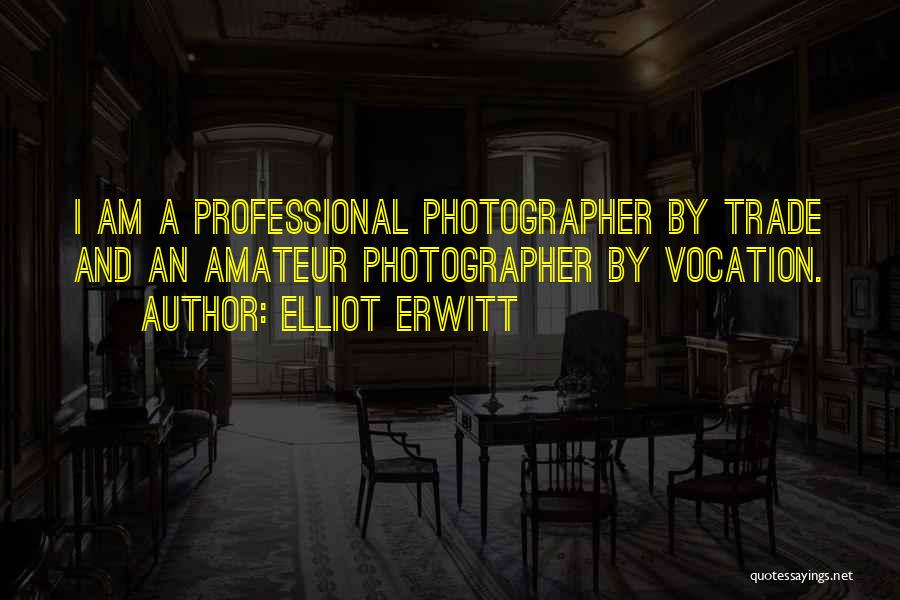 I AM A PROFESSIONAL PHOTOGRAPHER BY TRADE AND AN AMATEUR PHOTOGRAPHER BY VOCATION.
AUTHOR: ELLIOT ERWITT

quotessayings.net